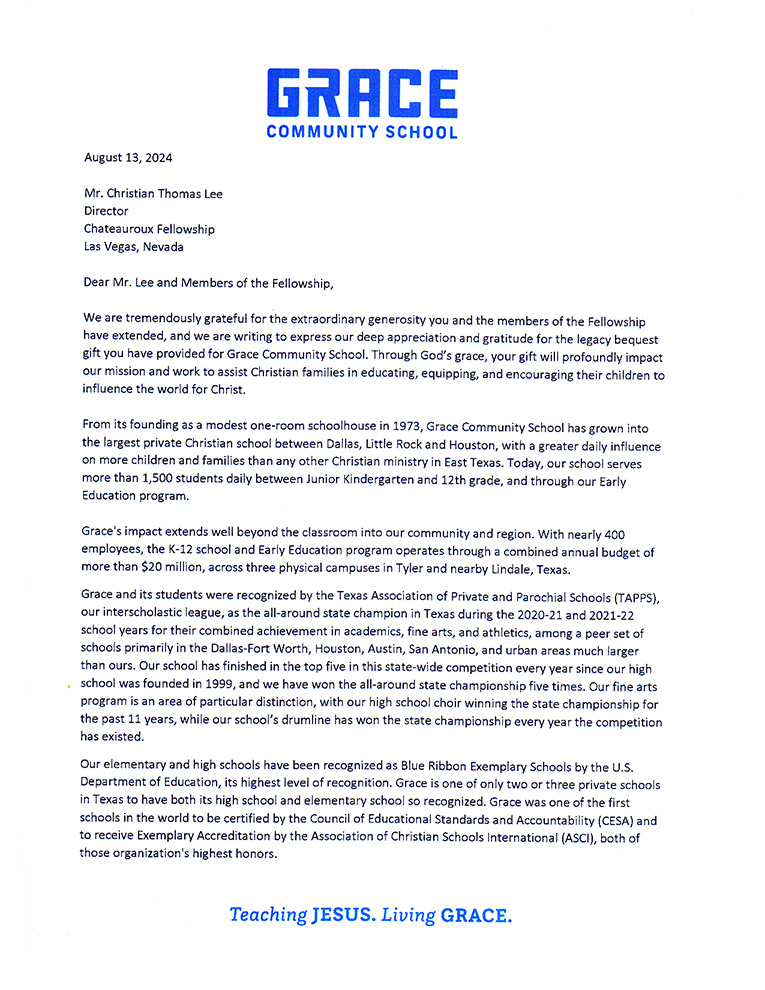 GRACE
COMMUNITY SCHOOL

August 13, 2024

Mr. Christian Thomas Lee
Director
Chateauroux Fellowship
Las Vegas, Nevada

Dear Mr. Lee and Members of the Fellowship,

We are tremendously grateful for the extraordinary generosity you and the members of the Fellowship have extended, and we are writing to express our deep appreciation and gratitude for the legacy bequest gift you have provided for Grace Community School. Through God's grace, your gift will profoundly impact our mission and work to assist Christian families in educating, equipping, and encouraging their children to influence the world for Christ.

From its founding as a modest one-room schoolhouse in 1973, Grace Community School has grown into the largest private Christian school between Dallas, Little Rock and Houston, with a greater daily influence on more children and families than any other Christian ministry in East Texas. Today, our school serves more than 1,500 students daily between Junior Kindergarten and 12th grade, and through our Early Education program.

Grace's impact extends well beyond the classroom into our community and region. With nearly 400 employees, the K-12 school and Early Education program operates through a combined annual budget of more than $20 million, across three physical campuses in Tyler and nearby Lindale, Texas.

Grace and its students were recognized by the Texas Association of Private and Parochial Schools (TAPPS), our interscholastic league, as the all-around state champion in Texas during the 2020-21 and 2021-22 school years for their combined achievement in academics, fine arts, and athletics, among a peer set of schools primarily in the Dallas-Fort Worth, Houston, Austin, San Antonio, and urban areas much larger than ours. Our school has finished in the top five in this state-wide competition every year since our high school was founded in 1999, and we have won the all-around state championship five times. Our fine arts program is an area of particular distinction, with our high school choir winning the state championship for the past 11 years, while our school's drumline has won the state championship every year the competition has existed.

Our elementary and high schools have been recognized as Blue Ribbon Exemplary Schools by the U.S. Department of Education, its highest level of recognition. Grace is one of only two or three private schools in Texas to have both its high school and elementary school so recognized. Grace was one of the first schools in the world to be certified by the Council of Educational Standards and Accountability (CESA) and to receive Exemplary Accreditation by the Association of Christian Schools International (ASCI), both of those organization's highest honors.

Teaching JESUS. Living GRACE.